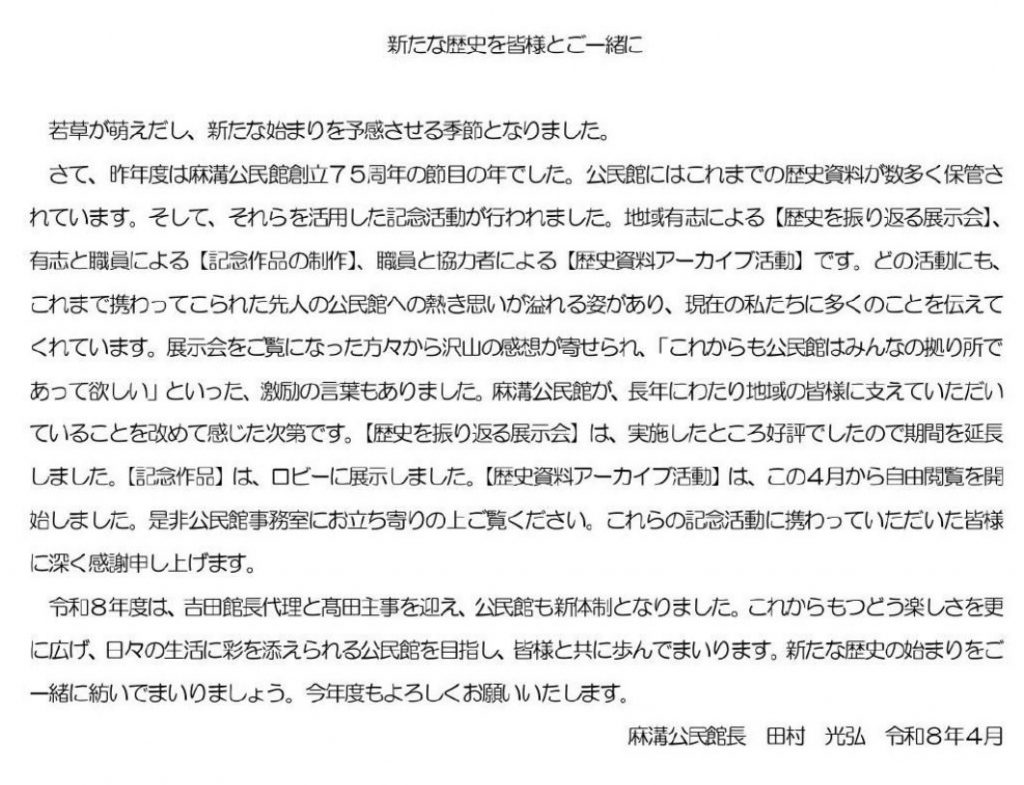 新たな歴史を皆様とご一緒に

若草が萌えだし、新たな始まりを予感させる季節となりました。

さて、昨年度は麻溝公民館創立７５周年の節目の年でした。公民館にはこれまでの歴史資料が数多く保管されています。そして、それらを活用した記念活動が行われました。地域有志による【歴史を振り返る展示会】、有志と職員による【記念作品の制作】、職員と協力者による【歴史資料アーカイブ活動】です。どの活動にも、これまで携わってこられた先人の公民館への熱き思いが溢れる姿があり、現在の私たちに多くのことを伝えてくれています。展示会をご覧になった方々から沢山の感想が寄せられ、「これからも公民館はみんなの拠り所であって欲しい」といった、激励の言葉もありました。麻溝公民館が、長年にわたり地域の皆様に支えていただいていることを改めて感じた次第です。【歴史を振り返る展示会】は、実施したところ好評でしたので期間を延長しました。【記念作品】は、ロビーに展示しました。【歴史資料アーカイブ活動】は、この４月から自由閲覧を開始しました。是非公民館事務室にお立ち寄りの上ご覧ください。これらの記念活動に携わっていただいた皆様に深く感謝申し上げます。

令和８年度は、吉田館長代理と髙田主事を迎え、公民館も新体制となりました。これからもつどう楽しさを更に広げ、日々の生活に彩を添えられる公民館を目指し、皆様と共に歩んでまいります。新たな歴史の始まりをご一緒に紡いでまいりましょう。今年度もよろしくお願いいたします。

麻溝公民館長　田村　光弘　令和８年４月